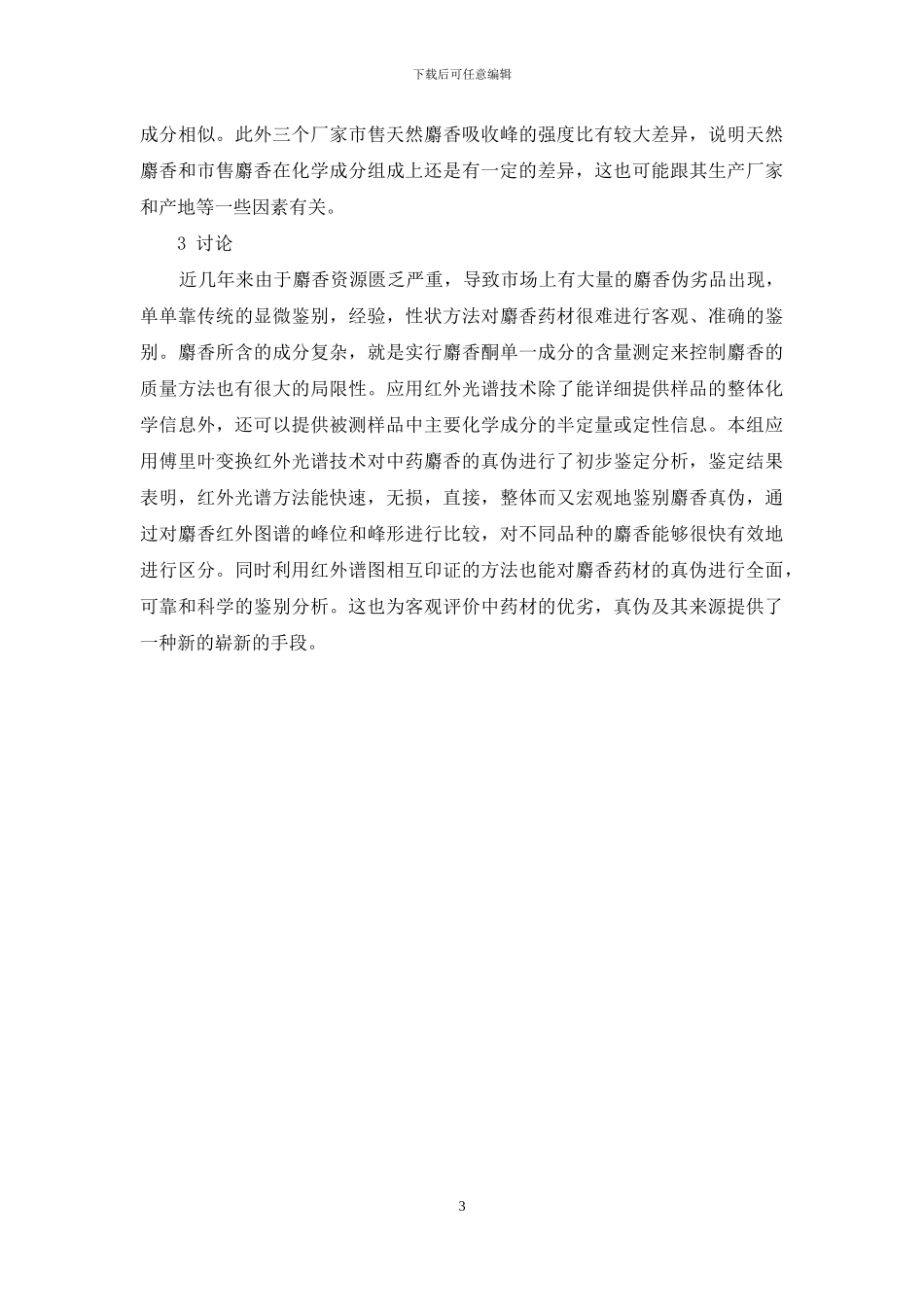 下载后可任意编辑

成分相似。此外三个厂家市售天然麝香吸收峰的强度比有较大差异，说明天然麝香和市售麝香在化学成分组成上还是有一定的差异，这也可能跟其生产厂家和产地等一些因素有关。

3 讨论

近几年来由于麝香资源匮乏严重，导致市场上有大量的麝香伪劣品出现，单单靠传统的显微鉴别，经验，性状方法对麝香药材很难进行客观、准确的鉴别。麝香所含的成分复杂，就是实行麝香酮单一成分的含量测定来控制麝香的质量方法也有很大的局限性。应用红外光谱技术除了能详细提供样品的整体化学信息外，还可以提供被测样品中主要化学成分的半定量或定性信息。本组应用傅里叶变换红外光谱技术对中药麝香的真伪进行了初步鉴定分析，鉴定结果表明，红外光谱方法能快速，无损，直接，整体而又宏观地鉴别麝香真伪，通过对麝香红外图谱的峰位和峰形进行比较，对不同品种的麝香能够很快有效地进行区分。同时利用红外谱图相互印证的方法也能对麝香药材的真伪进行全面，可靠和科学的鉴别分析。这也为客观评价中药材的优劣，真伪及其来源提供了一种新的崭新的手段。

3